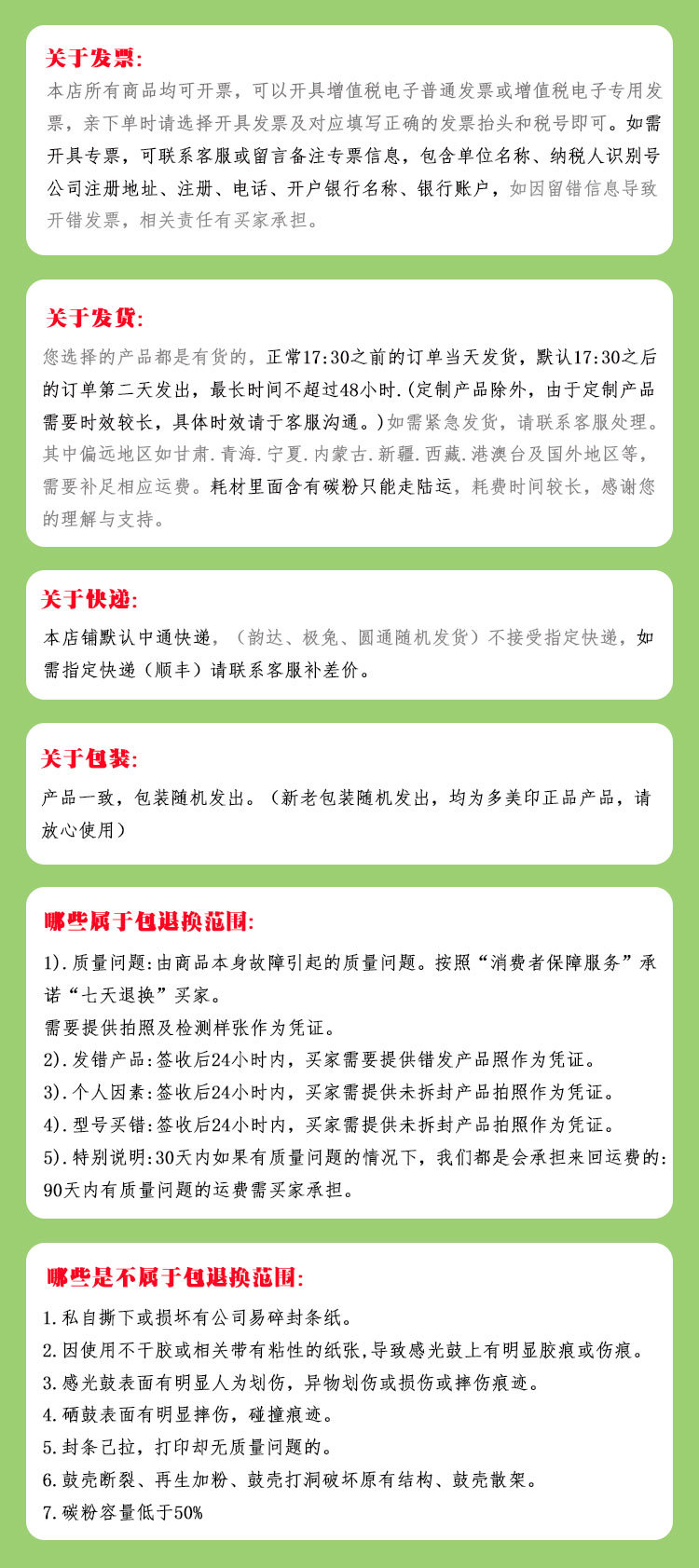 关于发票:
本店所有商品均可开票，可以开具增值税电子普通发票或增值税电子专用发票，亲下单时请选择开具发票及对应填写正确的发票抬头和税号即可。如需开具专票，可联系客服或留言备注专票信息，包含单位名称、纳税人识别号公司注册地址、注册、电话、开户银行名称、银行账户，如因留错信息导致开错发票，相关责任有买家承担。

关于发货:
您选择的产品都是有货的，正常17:30之前的订单当天发货，默认17:30之后的订单第二天发出，最长时间不超过48小时.(定制产品除外，由于定制产品需要时效较长，具体时效请于客服沟通。)如需紧急发货，请联系客服处理。其中偏远地区如甘肃.青海.宁夏.内蒙古.新疆.西藏.港澳台及国外地区等，需要补足相应运费。耗材里面含有碳粉只能走陆运，耗费时间较长，感谢您的理解与支持。

关于快递:
本店铺默认中通快递，（韵达、极兔、圆通随机发货）不接受指定快递，如需指定快递（顺丰）请联系客服补差价。

关于包装:
产品一致，包装随机发出。（新老包装随机发出，均为多美印正品产品，请放心使用）

哪些属于包退换范围:
1).质量问题:由商品本身故障引起的质量问题。按照“消费者保障服务”承诺“七天退换”买家。
需要提供拍照及检测样张作为凭证。
2).发错产品:签收后24小时内，买家需要提供错发产品照作为凭证。
3).个人因素:签收后24小时内，买家需提供未拆封产品拍照作为凭证。
4).型号买错:签收后24小时内，买家需提供未拆封产品拍照作为凭证。
5).特别说明:30天内如果有质量问题的情况下，我们都是会承担来回运费的:90天内有质量问题的运费需买家承担。

哪些是不属于包退换范围:
1.私自撕下或损坏有公司易碎封条纸。
2.因使用不干胶或相关带有粘性的纸张,导致感光鼓上有明显胶痕或伤痕。
3.感光鼓表面有明显人为划伤，异物划伤或损伤或摔伤痕迹。
4.硒鼓表面有明显摔伤，碰撞痕迹。
5.封条已拉，打印却无质量问题的。
6.鼓壳断裂、再生加粉、鼓壳打洞破坏原有结构、鼓壳散架。
7.碳粉容量低于50%